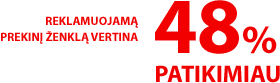 REKLAMUOJAMĄ PREKINĮ ŽENKLĄ VERTINA

48%

PATIKIMIAU